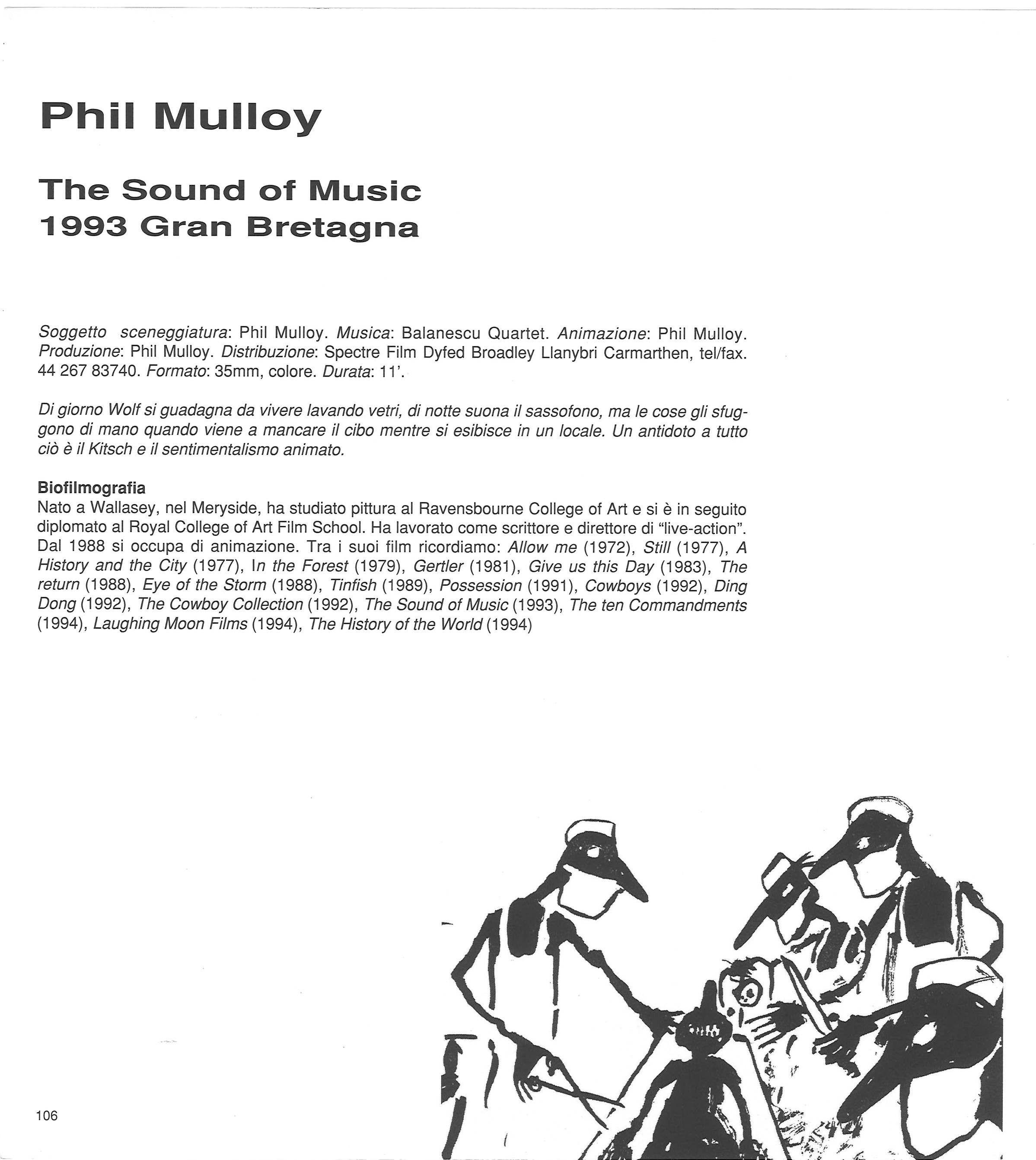 Phil Mulloy

The Sound of Music
1993 Gran Bretagna

Soggetto sceneggiatura: Phil Mulloy. Musica: Balanescu Quartet. Animazione: Phil Mulloy. Produzione: Phil Mulloy. Distribuzione: Spectre Film Dyfed Broadley Llanybri Carmarthen, tel/fax. 44 267 83740. Formato: 35mm, colore. Durata: 11'.

Di giorno Wolf si guadagna da vivere lavando vetri, di notte suona il sassofono, ma le cose gli sfuggono di mano quando viene a mancare il cibo mentre si esibisce in un locale. Un antidoto a tutto ciò è il Kitsch e il sentimentalismo animato.

Biofilmografia
Nato a Wallasey, nel Meryside, ha studiato pittura al Ravensbourne College of Art e si è in seguito diplomato al Royal College of Art Film School. Ha lavorato come scrittore e direttore di "live-action". Dal 1988 si occupa di animazione. Tra i suoi film ricordiamo: Allow me (1972), Still (1977), A History and the City (1977), In the Forest (1979), Gertler (1981), Give us this Day (1983), The return (1988), Eye of the Storm (1988), Tinfish (1989), Possession (1991), Cowboys (1992), Ding Dong (1992), The Cowboy Collection (1992), The Sound of Music (1993), The ten Commandments (1994), Laughing Moon Films (1994), The History of the World (1994)

106